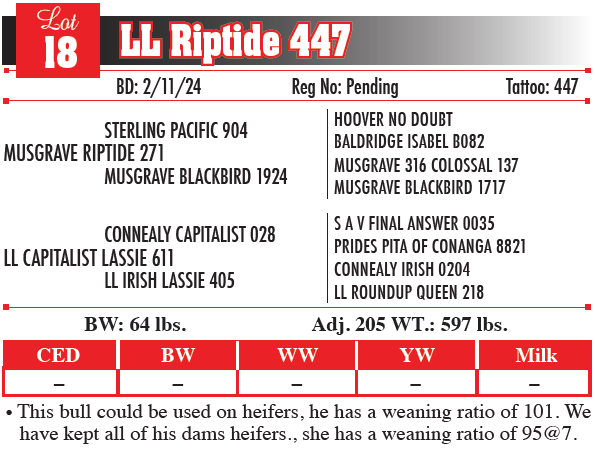 Lot 18 LL Riptide 447

BD: 2/11/24 Reg No: Pending Tattoo: 447

STERLING PACIFIC 904
MUSGRAVE RIPTIDE 271
MUSGRAVE BLACKBIRD 1924

HOOVER NO DOUBT
BALDRIDGE ISABEL B082
MUSGRAVE 316 COLOSSAL 137
MUSGRAVE BLACKBIRD 1717

CONNEALY CAPITALIST 028
LL CAPITALIST LASSIE 611
LL IRISH LASSIE 405

S A V FINAL ANSWER 0035
PRIDES PITA OF CONANGA 8821
CONNEALY IRISH 0204
LL ROUNDUP QUEEN 218

BW: 64 lbs. Adj. 205 WT.: 597 lbs.

| CED | BW | WW | YW | Milk |
|---|---|---|---|---|
| – | – | – | – | – |

• This bull could be used on heifers, he has a weaning ratio of 101. We have kept all of his dams heifers., she has a weaning ratio of 95@7.